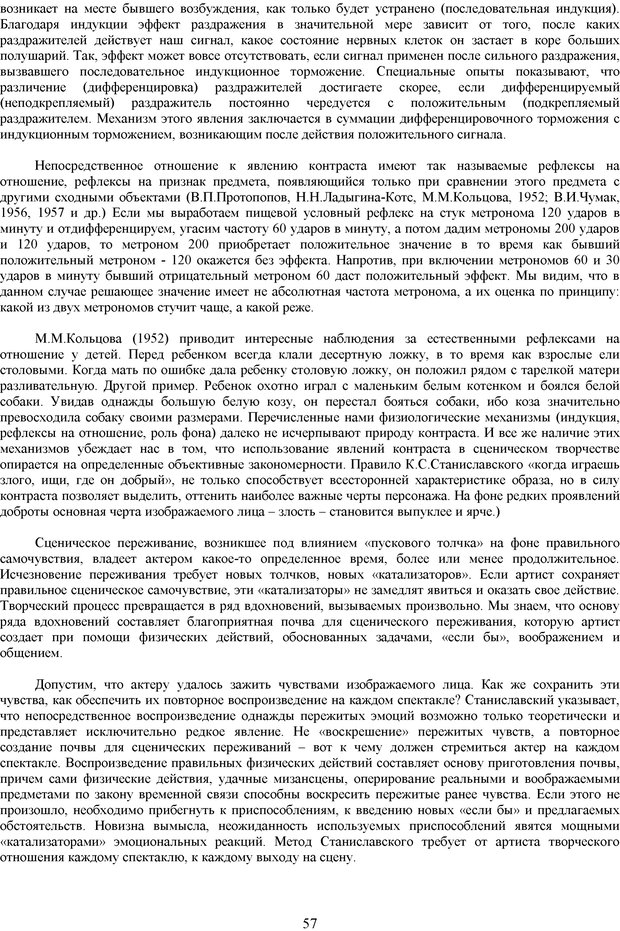 возникает на месте бывшего возбуждения, как только будет устранено (последовательная индукция). Благодаря индукции эффект раздражения в значительной мере зависит от того, после каких раздражителей действует наш сигнал, какое состояние нервных клеток он застает в коре больших полушарий. Так, эффект может вовсе отсутствовать, если сигнал применен после сильного раздражения, вызвавшего последовательное индукционное торможение. Специальные опыты показывают, что различение (дифференцировка) раздражителей достигаете скорее, если дифференцируемый (неподкрепляемый) раздражитель постоянно чередуется с положительным (подкрепляемый раздражителем. Механизм этого явления заключается в суммации дифференцировочного торможения с индукционным торможением, возникающим после действия положительного сигнала.

Непосредственное отношение к явлению контраста имеют так называемые рефлексы на отношение, рефлексы на признак предмета, появляющийся только при сравнении этого предмета с другими сходными объектами (В.П.Протопопов, Н.Н.Ладыгина-Котс, М.М.Кольцова, 1952; В.И.Чумак, 1956, 1957 и др.) Если мы выработаем пищевой условный рефлекс на стук метронома 120 ударов в минуту и отдифференцируем, угасим частоту 60 ударов в минуту, а потом дадим метрономы 200 ударов и 120 ударов, то метроном 200 приобретает положительное значение в то время как бывший положительный метроном - 120 окажется без эффекта. Напротив, при включении метрономов 60 и 30 ударов в минуту бывший отрицательный метроном 60 даст положительный эффект. Мы видим, что в данном случае решающее значение имеет не абсолютная частота метронома, а их оценка по принципу: какой из двух метрономов стучит чаще, а какой реже.

М.М.Кольцова (1952) приводит интересные наблюдения за естественными рефлексами на отношение у детей. Перед ребенком всегда клали десертную ложку, в то время как взрослые ели столовыми. Когда мать по ошибке дала ребенку столовую ложку, он положил рядом с тарелкой матери разливательную. Другой пример. Ребенок охотно играл с маленьким белым котенком и боялся белой собаки. Увидав однажды большую белую козу, он перестал бояться собаки, ибо коза значительно превосходила собаку своими размерами. Перечисленные нами физиологические механизмы (индукция, рефлексы на отношение, роль фона) далеко не исчерпывают природу контраста. И все же наличие этих механизмов убеждает нас в том, что использование явлений контраста в сценическом творчестве опирается на определенные объективные закономерности. Правило К.С.Станиславского «когда играешь злого, ищи, где он добрый», не только способствует всесторонней характеристике образа, но в силу контраста позволяет выделить, оттенить наиболее важные черты персонажа. На фоне редких проявлений доброты основная черта изображаемого лица – злость – становится выпуклее и ярче.)

Сценическое переживание, возникшее под влиянием «пускового толчка» на фоне правильного самочувствия, владеет актером какое-то определенное время, более или менее продолжительное. Исчезновение переживания требует новых толчков, новых «катализаторов». Если артист сохраняет правильное сценическое самочувствие, эти «катализаторы» не замедлят явиться и оказать свое действие. Творческий процесс превращается в ряд вдохновений, вызываемых произвольно. Мы знаем, что основу ряда вдохновений составляет благоприятная почва для сценического переживания, которую артист создает при помощи физических действий, обоснованных задачами, «если бы», воображением и общением.

Допустим, что актеру удалось зажить чувствами изображаемого лица. Как же сохранить эти чувства, как обеспечить их повторное воспроизведение на каждом спектакле? Станиславский указывает, что непосредственное воспроизведение однажды пережитых эмоций возможно только теоретически и представляет исключительно редкое явление. Не «воскрешение» пережитых чувств, а повторное создание почвы для сценических переживаний – вот к чему должен стремиться актер на каждом спектакле. Воспроизведение правильных физических действий составляет основу приготовления почвы, причем сами физические действия, удачные мизансцены, оперирование реальными и воображаемыми предметами по закону временной связи способны воскресить пережитые ранее чувства. Если этого не произошло, необходимо прибегнуть к приспособлениям, к введению новых «если бы» и предлагаемых обстоятельств. Новизна вымысла, неожиданность используемых приспособлений явятся мощными «катализаторами» эмоциональных реакций. Метод Станиславского требует от артиста творческого отношения каждому спектаклю, к каждому выходу на сцену.

57